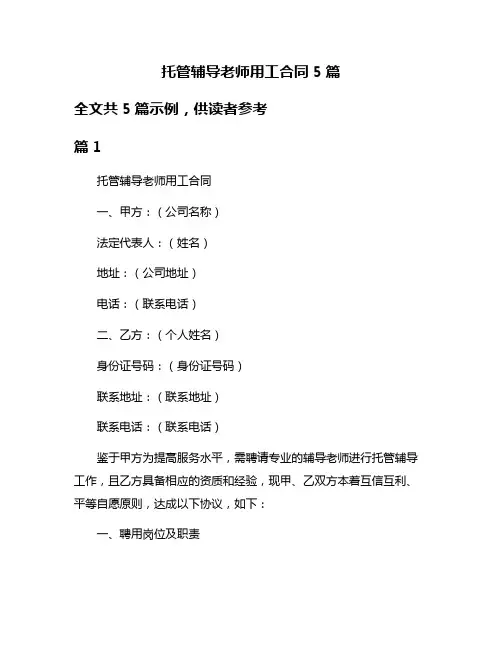 托管辅导老师用工合同 5 篇

全文共 5 篇示例，供读者参考

篇 1

托管辅导老师用工合同

一、甲方：（公司名称）

法定代表人：（姓名）

地址：（公司地址）

电话：（联系电话）

二、乙方：（个人姓名）

身份证号码：（身份证号码）

联系地址：（联系地址）

联系电话：（联系电话）

鉴于甲方为提高服务水平，需聘请专业的辅导老师进行托管辅导工作，且乙方具备相应的资质和经验，现甲、乙双方本着互信互利、平等自愿原则，达成以下协议，如下：

一、聘用岗位及职责